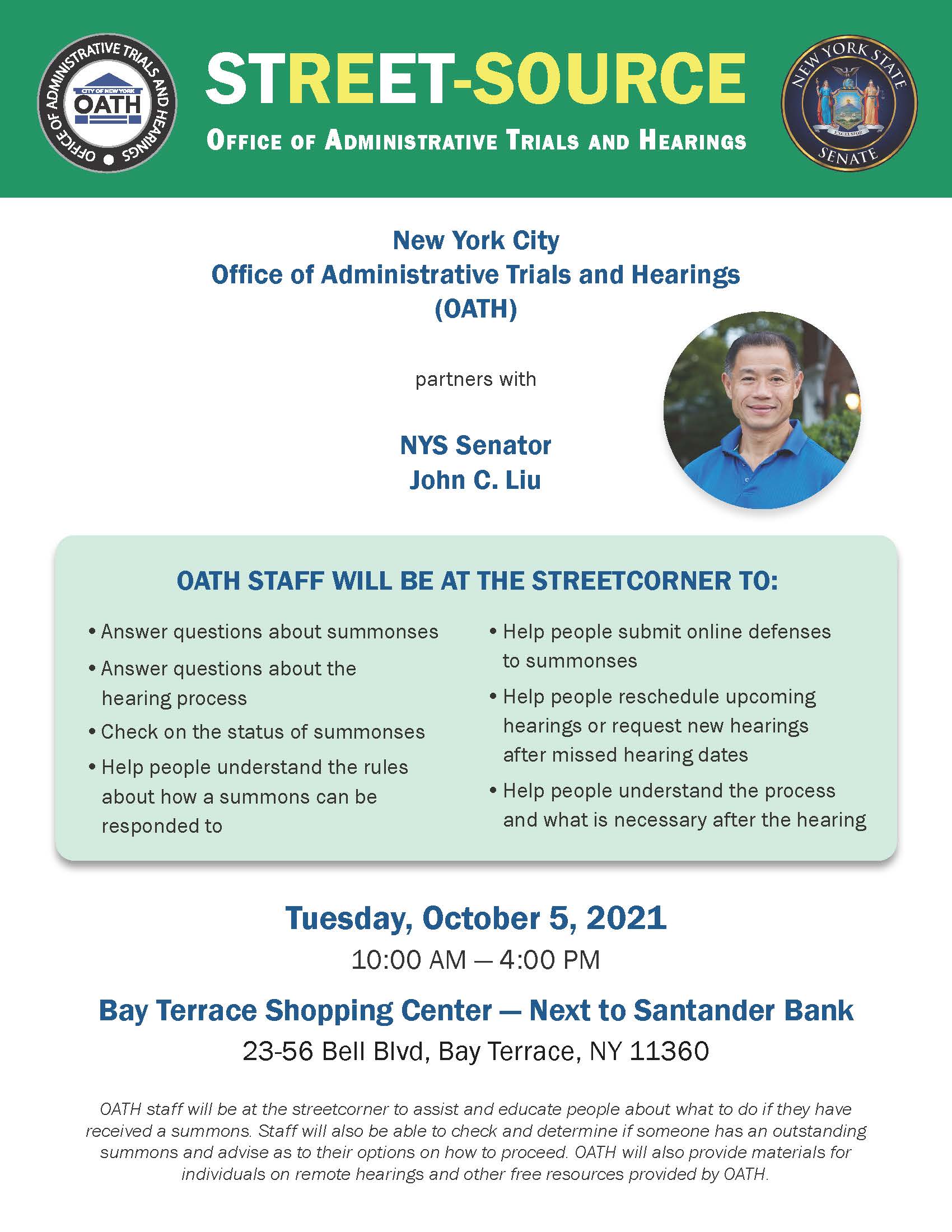 OFFICE OF ADMINISTRATIVE TRIALS AND HEARINGS
CITY OF NEW YORK
OATH

STREET-SOURCE
OFFICE OF ADMINISTRATIVE TRIALS AND HEARINGS

NEW YORK STATE
EXCELSIOR
SENATE

New York City
Office of Administrative Trials and Hearings
(OATH)

partners with

NYS Senator
John C. Liu

OATH STAFF WILL BE AT THE STREETCORNER TO:

• Answer questions about summonses
• Answer questions about the hearing process
• Check on the status of summonses
• Help people understand the rules about how a summons can be responded to
• Help people submit online defenses to summonses
• Help people reschedule upcoming hearings or request new hearings after missed hearing dates
• Help people understand the process and what is necessary after the hearing

Tuesday, October 5, 2021
10:00 AM — 4:00 PM

Bay Terrace Shopping Center — Next to Santander Bank
23-56 Bell Blvd, Bay Terrace, NY 11360

OATH staff will be at the streetcorner to assist and educate people about what to do if they have received a summons. Staff will also be able to check and determine if someone has an outstanding summons and advise as to their options on how to proceed. OATH will also provide materials for individuals on remote hearings and other free resources provided by OATH.